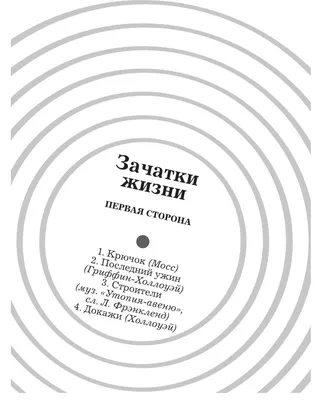 Зачатки жизни

ПЕРВАЯ СТОРОНА

1. Крючок (Мосс)
2. Последний ужин (Гриффин-Холлоуэй)
3. Строители (муз. «Утопия-авеню», сл. Л. Фрэнкленд)
4. Докажи (Холлоуэй)